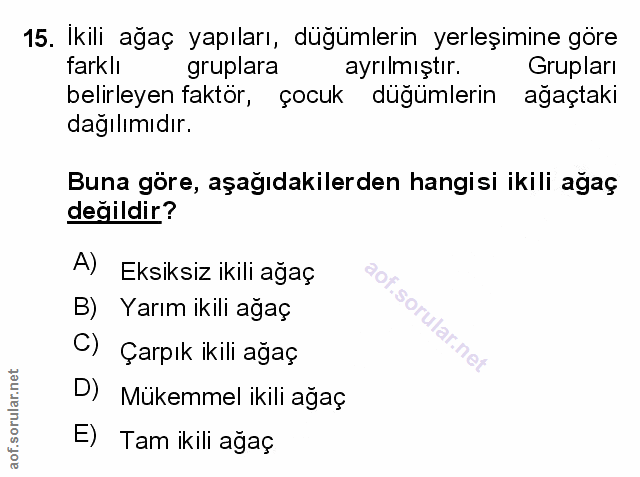 15. İkili ağaç yapıları, düğümlerin yerleşimine göre farklı gruplara ayrılmıştır. Grupları belirleyen faktör, çocuk düğümlerin ağaçtaki dağılımıdır.

Buna göre, aşağıdakilerden hangisi ikili ağaç değildir?

A) Eksiksiz ikili ağaç
B) Yarım ikili ağaç
C) Çarpık ikili ağaç
D) Mükemmel ikili ağaç
E) Tam ikili ağaç

aof.sorular.net